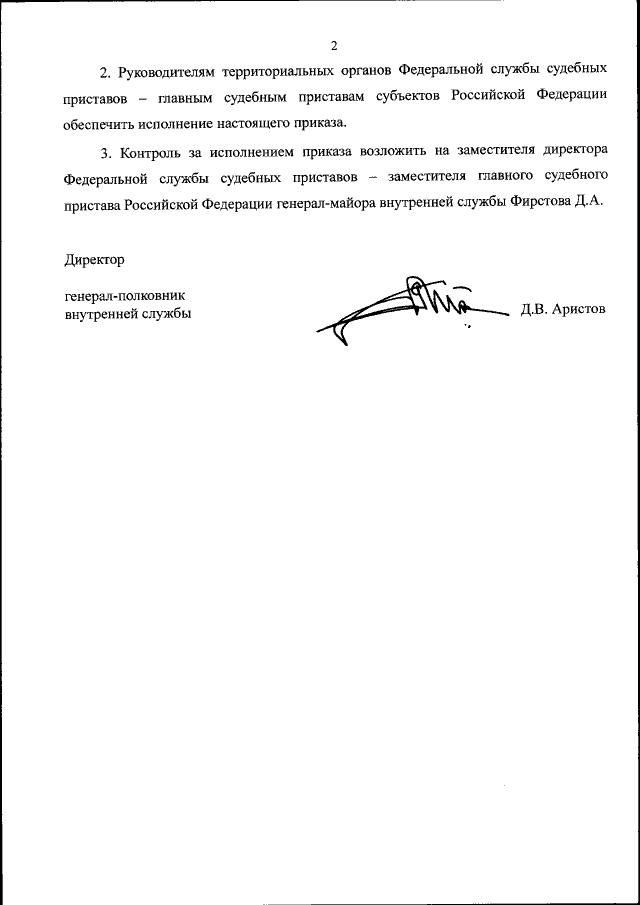 2

2. Руководителям территориальных органов Федеральной службы судебных приставов – главным судебным приставам субъектов Российской Федерации обеспечить исполнение настоящего приказа.

3. Контроль за исполнением приказа возложить на заместителя директора Федеральной службы судебных приставов – заместителя главного судебного пристава Российской Федерации генерал-майора внутренней службы Фирстова Д.А.

Директор

генерал-полковник внутренней службы

Д.В. Аристов